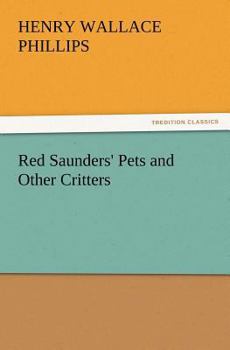 HENRY WALLACE PHILLIPS

TREDITION CLASSICS

Red Saunders' Pets and Other Critters